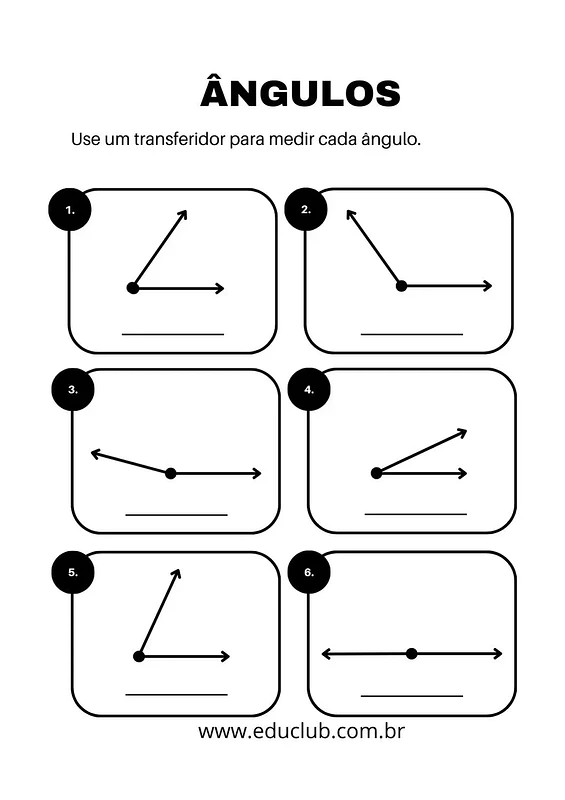 ÂNGULOS

Use um transferidor para medir cada ângulo.

1.

2.

3.

4.

5.

6.

www.educlub.com.br